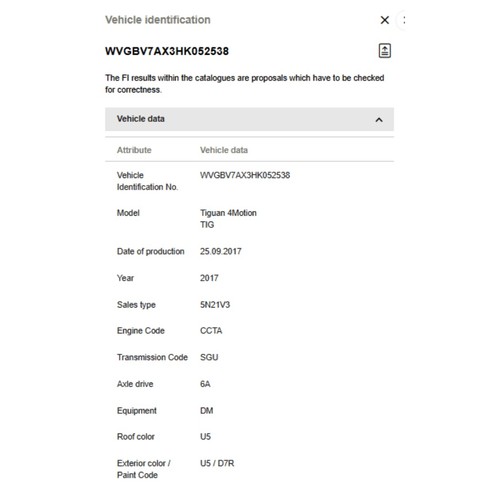 Vehicle identification

WVGBV7AX3HK052538

The FI results within the catalogues are proposals which have to be checked for correctness.

Vehicle data

| Attribute | Vehicle data |
|---|---|
| Vehicle Identification No. | WVGBV7AX3HK052538 |
| Model | Tiguan 4Motion TIG |
| Date of production | 25.09.2017 |
| Year | 2017 |
| Sales type | 5N21V3 |
| Engine Code | CCTA |
| Transmission Code | SGU |
| Axle drive | 6A |
| Equipment | DM |
| Roof color | U5 |
| Exterior color / Paint Code | U5 / D7R |